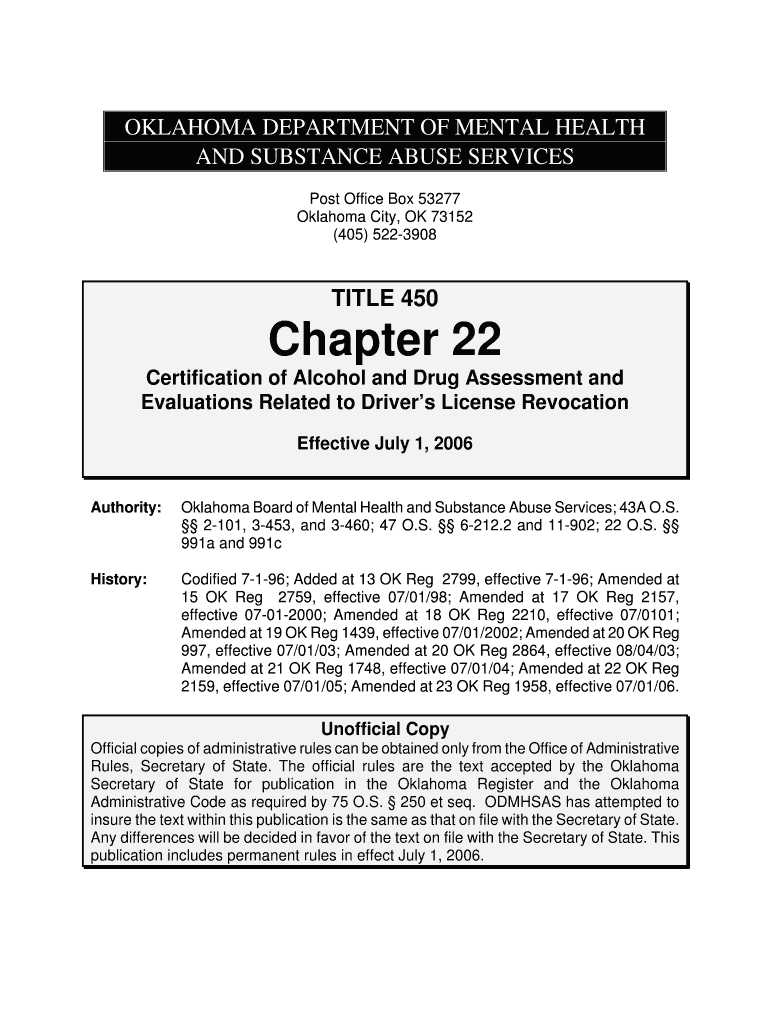 OKLAHOMA DEPARTMENT OF MENTAL HEALTH AND SUBSTANCE ABUSE SERVICES

Post Office Box 53277
Oklahoma City, OK 73152
(405) 522-3908

TITLE 450

Chapter 22

Certification of Alcohol and Drug Assessment and Evaluations Related to Driver's License Revocation

Effective July 1, 2006

Authority: Oklahoma Board of Mental Health and Substance Abuse Services; 43A O.S. §§ 2-101, 3-453, and 3-460; 47 O.S. §§ 6-212.2 and 11-902; 22 O.S. §§ 991a and 991c

History: Codified 7-1-96; Added at 13 OK Reg 2799, effective 7-1-96; Amended at 15 OK Reg 2759, effective 07/01/98; Amended at 17 OK Reg 2157, effective 07-01-2000; Amended at 18 OK Reg 2210, effective 07/0101; Amended at 19 OK Reg 1439, effective 07/01/2002; Amended at 20 OK Reg 997, effective 07/01/03; Amended at 20 OK Reg 2864, effective 08/04/03; Amended at 21 OK Reg 1748, effective 07/01/04; Amended at 22 OK Reg 2159, effective 07/01/05; Amended at 23 OK Reg 1958, effective 07/01/06.

Unofficial Copy

Official copies of administrative rules can be obtained only from the Office of Administrative Rules, Secretary of State. The official rules are the text accepted by the Oklahoma Secretary of State for publication in the Oklahoma Register and the Oklahoma Administrative Code as required by 75 O.S. § 250 et seq. ODMHSAS has attempted to insure the text within this publication is the same as that on file with the Secretary of State. Any differences will be decided in favor of the text on file with the Secretary of State. This publication includes permanent rules in effect July 1, 2006.